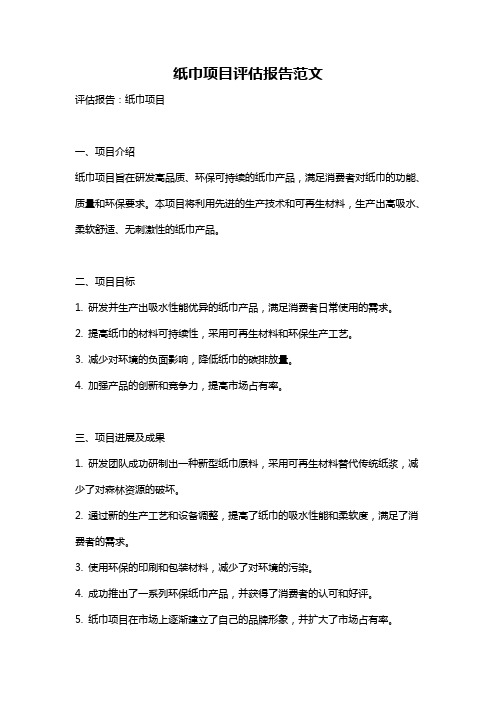 纸巾项目评估报告范文

评估报告：纸巾项目

一、项目介绍

纸巾项目旨在研发高品质、环保可持续的纸巾产品，满足消费者对纸巾的功能、质量和环保要求。本项目将利用先进的生产技术和可再生材料，生产出高吸水、柔软舒适、无刺激性的纸巾产品。

二、项目目标

1. 研发并生产出吸水性能优异的纸巾产品，满足消费者日常使用的需求。

2. 提高纸巾的材料可持续性，采用可再生材料和环保生产工艺。

3. 减少对环境的负面影响，降低纸巾的碳排放量。

4. 加强产品的创新和竞争力，提高市场占有率。

三、项目进展及成果

1. 研发团队成功研制出一种新型纸巾原料，采用可再生材料替代传统纸浆，减少了对森林资源的破坏。

2. 通过新的生产工艺和设备调整，提高了纸巾的吸水性能和柔软度，满足了消费者的需求。

3. 使用环保的印刷和包装材料，减少了对环境的污染。

4. 成功推出了一系列环保纸巾产品，并获得了消费者的认可和好评。

5. 纸巾项目在市场上逐渐建立了自己的品牌形象，并扩大了市场占有率。